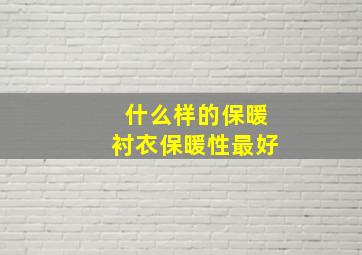 什么样的保暖
衬衣保暖性最好